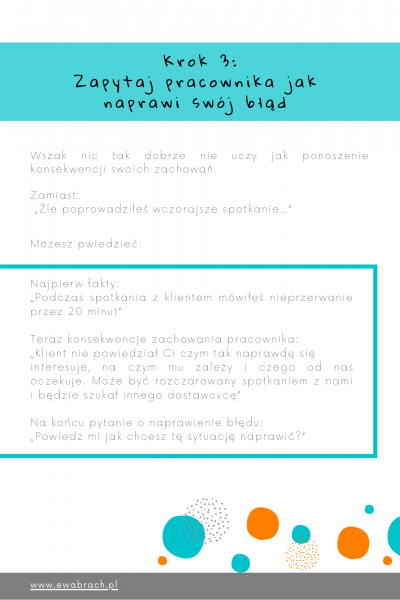 Krok 3:
Zapytaj pracownika jak naprawi swój błąd

Wszak nic tak dobrze nie uczy jak ponoszenie konsekwencji swoich zachowań.

Zamiast:
„Źle poprowadziłeś wczorajsze spotkanie..."

Mozesz pwiedzieć:

Najpierw fakty:
„Podczas spotkania z klientem mówiłeś nieprzerwanie przez 20 minut"

Teraz konsekwencje zachowania pracownika:
„Klient nie powiedział Ci czym tak naprawdę się interesuje, na czym mu zależy i czego od nas oczekuje. Może być rozczarowany spotkaniem z nami i będzie szukał innego dostawcvcę"

Na końcu pytanie o naprawienie błędu:
„Powiedz mi jak chcesz tę sytuację naprawić?"

www.ewabrach.pl